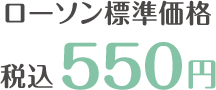 ローソン標準価格

税込 550円